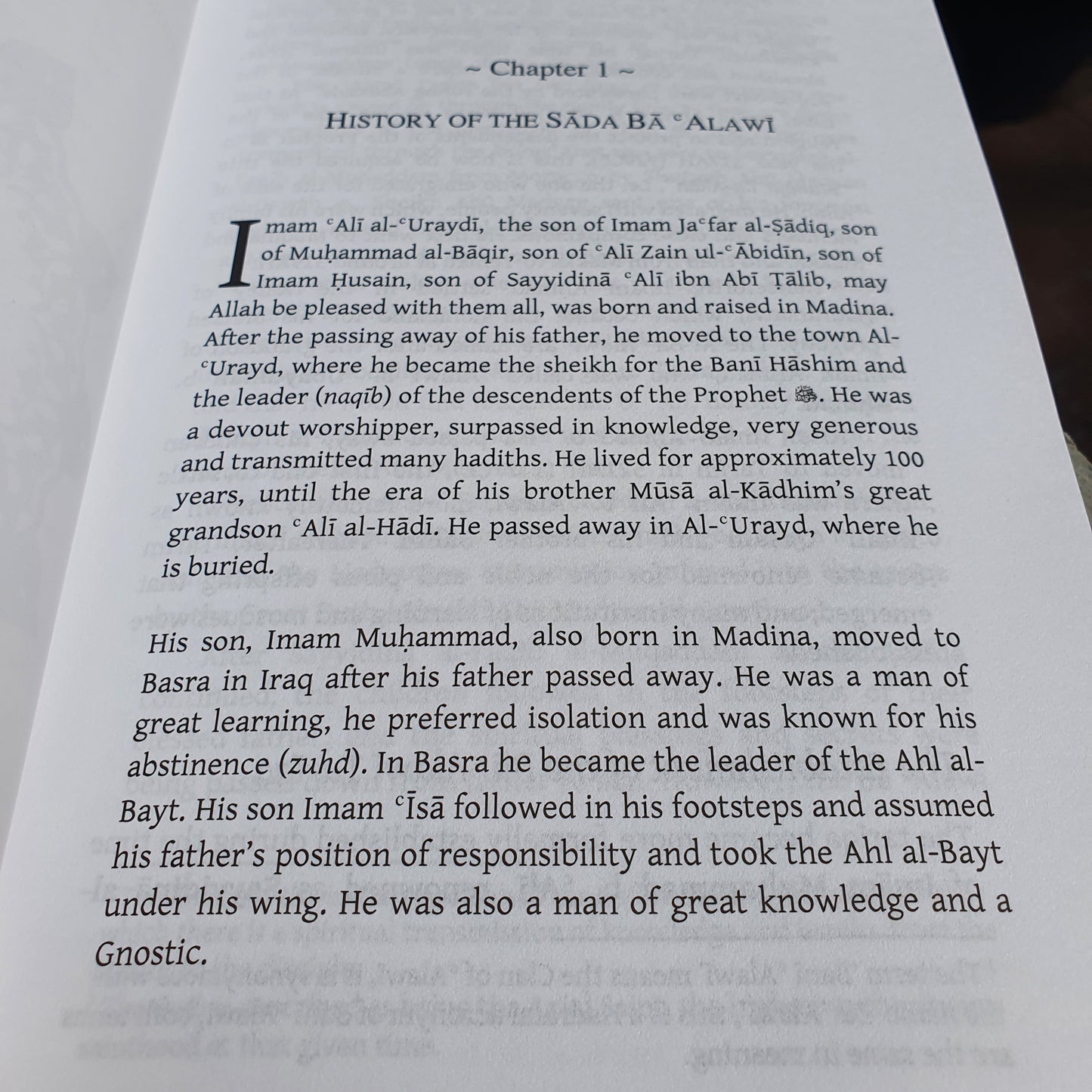 ~ Chapter 1 ~

HISTORY OF THE SĀDA BĀ ᶜALAWĪ

Imam ᶜAlī al-ᶜUraydī, the son of Imam Jaᶜfar al-Ṣādiq, son of Muḥammad al-Bāqir, son of ᶜAlī Zain ul-ᶜĀbidīn, son of Imam Ḥusain, son of Sayyidinā ᶜAlī ibn Abī Ṭālib, may Allah be pleased with them all, was born and raised in Madina. After the passing away of his father, he moved to the town Al-ᶜUrayd, where he became the sheikh for the Banī Hāshim and the leader (naqīb) of the descendents of the Prophet ﷺ. He was a devout worshipper, surpassed in knowledge, very generous and transmitted many hadiths. He lived for approximately 100 years, until the era of his brother Mūsā al-Kādhim's great grandson ᶜAlī al-Hādī. He passed away in Al-ᶜUrayd, where he is buried.

His son, Imam Muḥammad, also born in Madina, moved to Basra in Iraq after his father passed away. He was a man of great learning, he preferred isolation and was known for his abstinence (zuhd). In Basra he became the leader of the Ahl al-Bayt. His son Imam ᶜĪsā followed in his footsteps and assumed his father's position of responsibility and took the Ahl al-Bayt under his wing. He was also a man of great knowledge and a Gnostic.